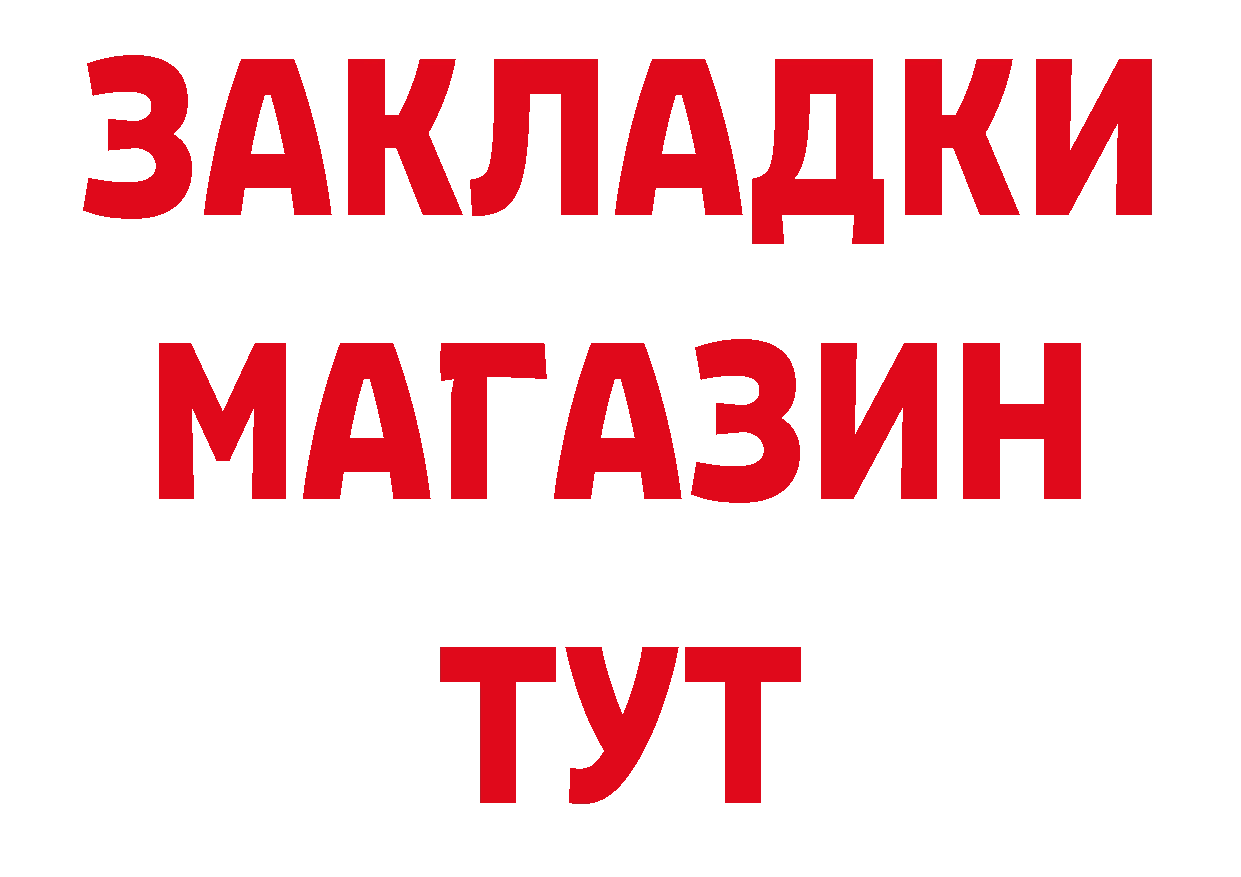 ЗАКЛАДКИ
МАГАЗИН
ТУТ